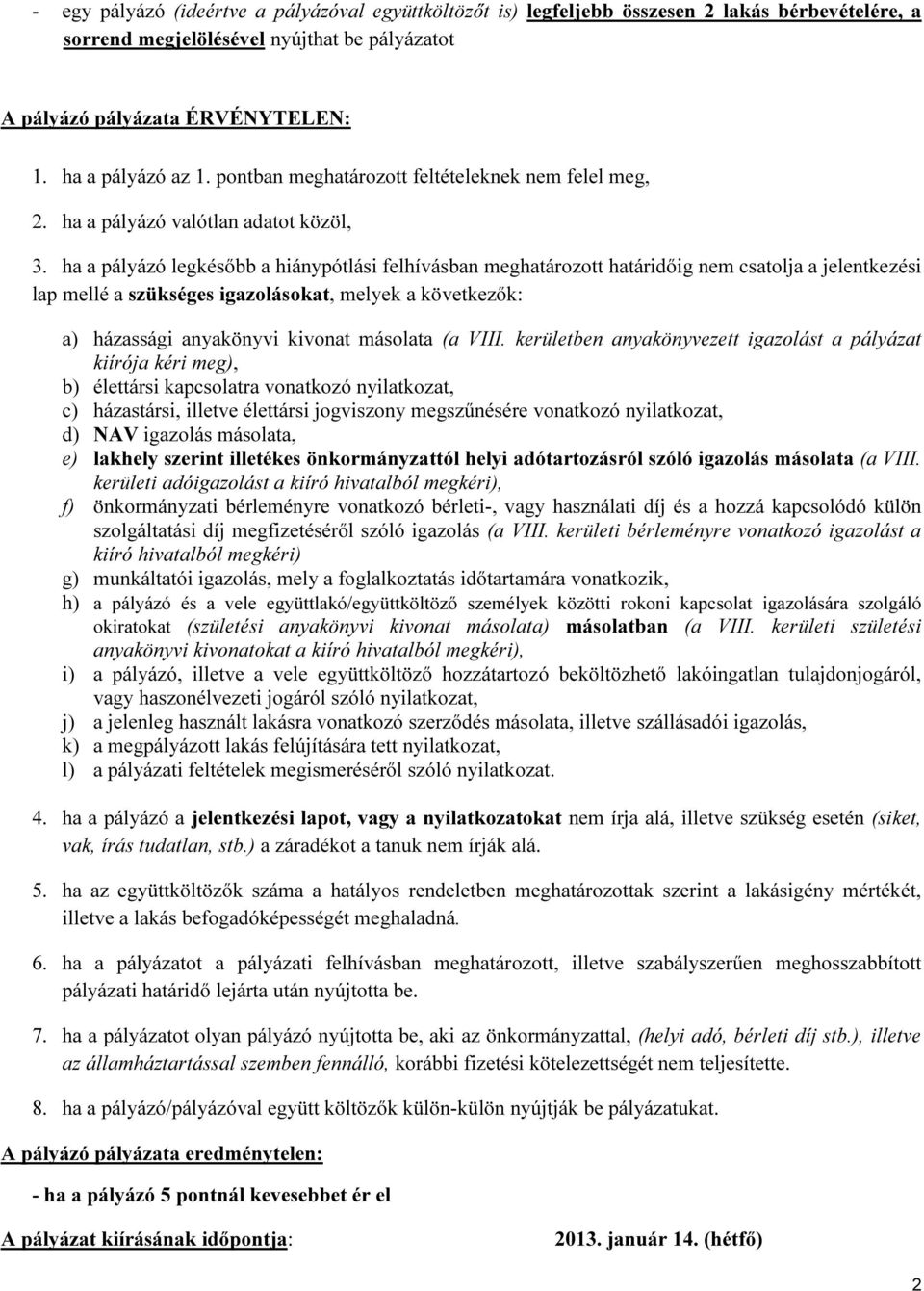 - egy pályázó (ideértve a pályázóval együttköltözőt is) legfeljebb összesen 2 lakás bérbevételére, a sorrend megjelölésével nyújthat be pályázatot

A pályázó pályázata ÉRVÉNYTELEN:

1. ha a pályázó az 1. pontban meghatározott feltételeknek nem felel meg,

2. ha a pályázó valótlan adatot közöl,

3. ha a pályázó legkésőbb a hiánypótlási felhívásban meghatározott határidőig nem csatolja a jelentkezési lap mellé a szükséges igazolásokat, melyek a következők:

a) házassági anyakönyvi kivonat másolata (a VIII. kerületben anyakönyvezett igazolást a pályázat kiírója kéri meg),
b) élettársi kapcsolatra vonatkozó nyilatkozat,
c) házastársi, illetve élettársi jogviszony megszűnésére vonatkozó nyilatkozat,
d) NAV igazolás másolata,
e) lakhely szerint illetékes önkormányzattól helyi adótartozásról szóló igazolás másolata (a VIII. kerületi adóigazolást a kiíró hivatalból megkéri),
f) önkormányzati bérleményre vonatkozó bérleti-, vagy használati díj és a hozzá kapcsolódó külön szolgáltatási díj megfizetéséről szóló igazolás (a VIII. kerületi bérleményre vonatkozó igazolást a kiíró hivatalból megkéri)
g) munkáltatói igazolás, mely a foglalkoztatás időtartamára vonatkozik,
h) a pályázó és a vele együttlakó/együttköltöző személyek közötti rokoni kapcsolat igazolására szolgáló okiratokat (születési anyakönyvi kivonat másolata) másolatban (a VIII. kerületi születési anyakönyvi kivonatokat a kiíró hivatalból megkéri),
i) a pályázó, illetve a vele együttköltöző hozzátartozó beköltözhető lakóingatlan tulajdonjogáról, vagy haszonélvezeti jogáról szóló nyilatkozat,
j) a jelenleg használt lakásra vonatkozó szerződés másolata, illetve szállásadói igazolás,
k) a megpályázott lakás felújítására tett nyilatkozat,
l) a pályázati feltételek megismeréséről szóló nyilatkozat.

4. ha a pályázó a jelentkezési lapot, vagy a nyilatkozatokat nem írja alá, illetve szükség esetén (siket, vak, írás tudatlan, stb.) a záradékot a tanuk nem írják alá.

5. ha az együttköltözők száma a hatályos rendeletben meghatározottak szerint a lakásigény mértékét, illetve a lakás befogadóképességét meghaladná.

6. ha a pályázatot a pályázati felhívásban meghatározott, illetve szabályszerűen meghosszabbított pályázati határidő lejárta után nyújtotta be.

7. ha a pályázatot olyan pályázó nyújtotta be, aki az önkormányzattal, (helyi adó, bérleti díj stb.), illetve az államháztartással szemben fennálló, korábbi fizetési kötelezettségét nem teljesítette.

8. ha a pályázó/pályázóval együtt költözők külön-külön nyújtják be pályázatukat.

A pályázó pályázata eredménytelen:

- ha a pályázó 5 pontnál kevesebbet ér el

A pályázat kiírásának időpontja: 2013. január 14. (hétfő)

2